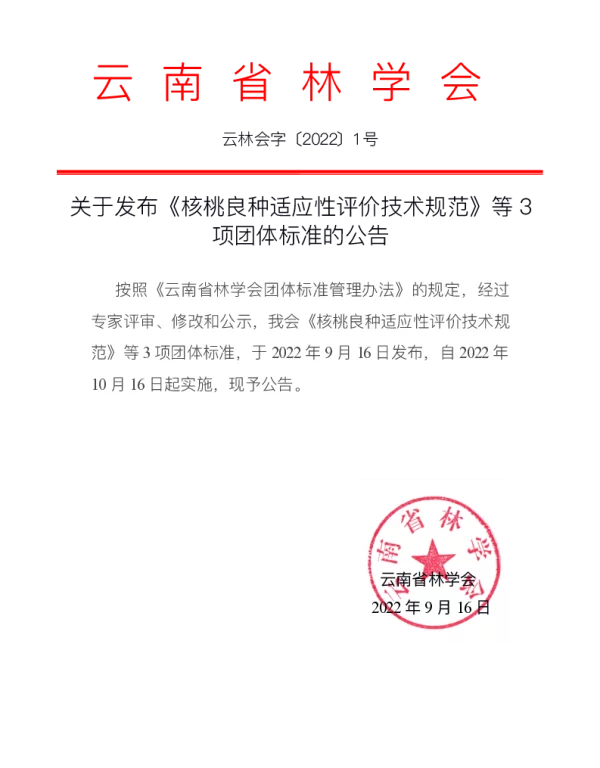 云南省林学会

云林会字〔2022〕1号

关于发布《核桃良种适应性评价技术规范》等 3 项团体标准的公告

按照《云南省林学会团体标准管理办法》的规定，经过专家评审、修改和公示，我会《核桃良种适应性评价技术规范》等 3 项团体标准，于 2022 年 9 月 16 日发布，自 2022 年 10 月 16 日起实施，现予公告。

云南省林学会

云南省林学会
2022 年 9 月 16 日